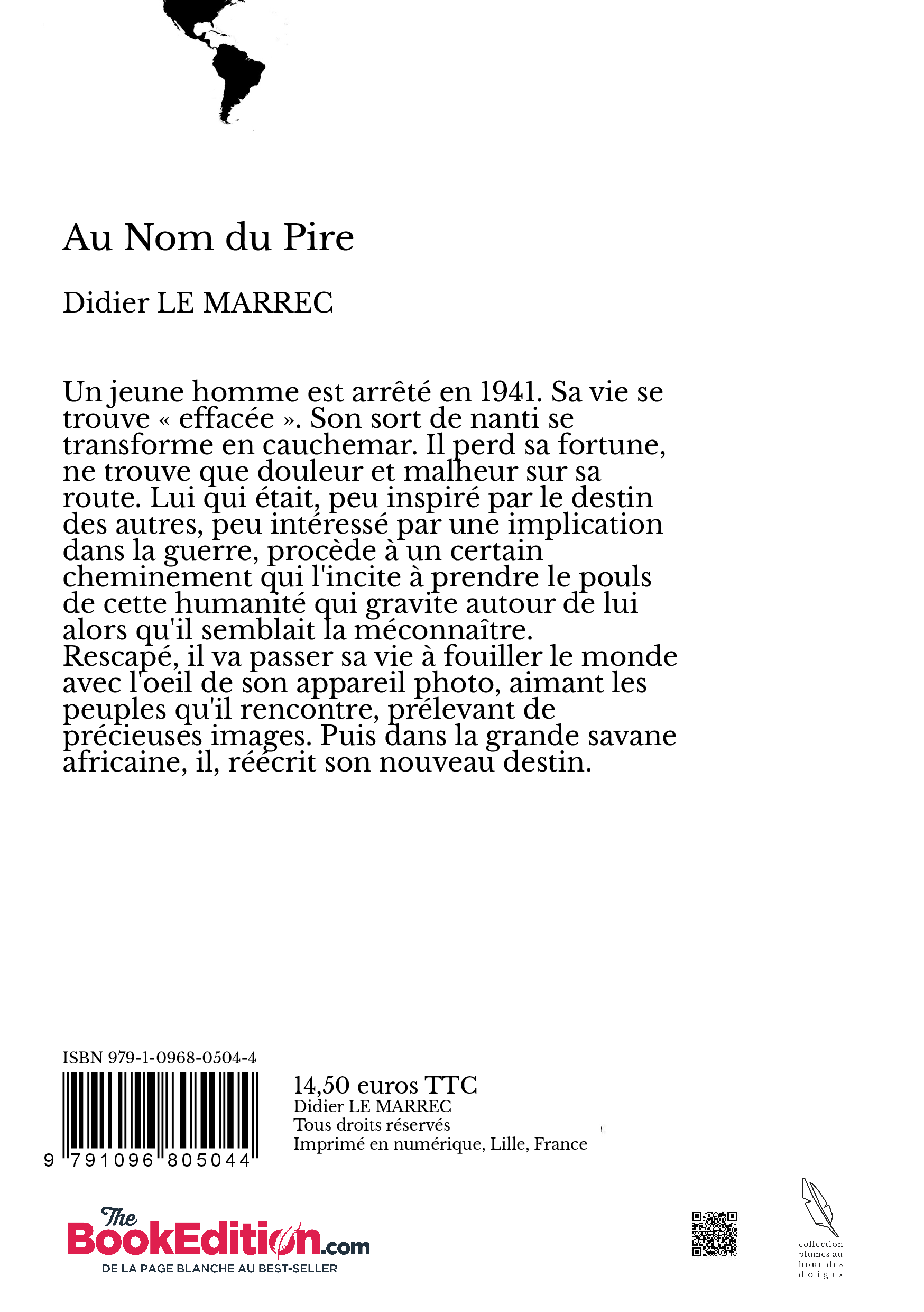 Au Nom du Pire

Didier LE MARREC

Un jeune homme est arrêté en 1941. Sa vie se trouve « effacée ». Son sort de nanti se transforme en cauchemar. Il perd sa fortune, ne trouve que douleur et malheur sur sa route. Lui qui était, peu inspiré par le destin des autres, peu intéressé par une implication dans la guerre, procède à un certain cheminement qui l'incite à prendre le pouls de cette humanité qui gravite autour de lui alors qu'il semblait la méconnaître. Rescapé, il va passer sa vie à fouiller le monde avec l'oeil de son appareil photo, aimant les peuples qu'il rencontre, prélevant de précieuses images. Puis dans la grande savane africaine, il, réécrit son nouveau destin.

ISBN 979-1-0968-0504-4

9 791096 805044

14,50 euros TTC
Didier LE MARREC
Tous droits réservés
Imprimé en numérique, Lille, France

The BookEdition.com
DE LA PAGE BLANCHE AU BEST-SELLER

collection plumes au bout des doigts